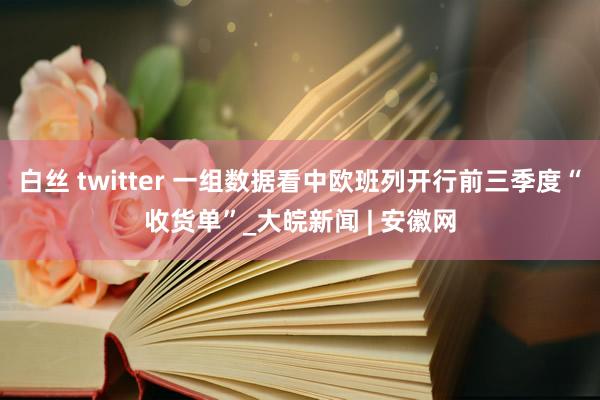 白丝 twitter 一组数据看中欧班列开行前三季度“收货单”_大皖新闻 | 安徽网